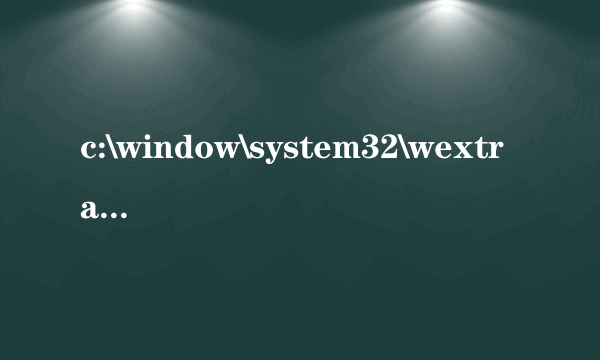 c:\window\system32\wextra...